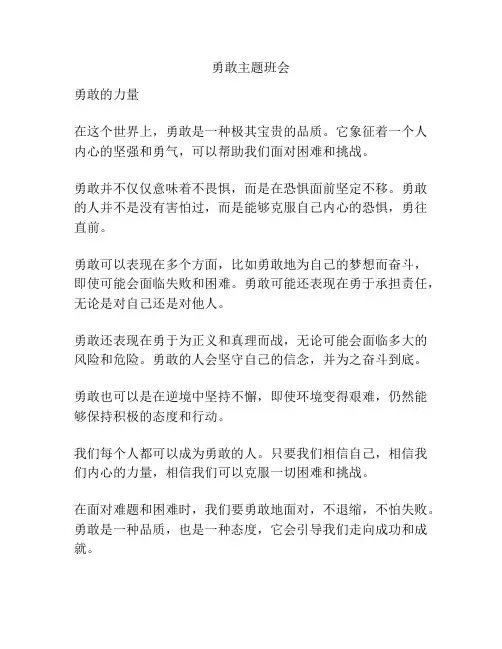 勇敢主题班会

勇敢的力量

在这个世界上，勇敢是一种极其宝贵的品质。它象征着一个人内心的坚强和勇气，可以帮助我们面对困难和挑战。

勇敢并不仅仅意味着不畏惧，而是在恐惧面前坚定不移。勇敢的人并不是没有害怕过，而是能够克服自己内心的恐惧，勇往直前。

勇敢可以表现在多个方面，比如勇敢地为自己的梦想而奋斗，即使可能会面临失败和困难。勇敢可能还表现在勇于承担责任，无论是对自己还是对他人。

勇敢还表现在勇于为正义和真理而战，无论可能会面临多大的风险和危险。勇敢的人会坚守自己的信念，并为之奋斗到底。

勇敢也可以是在逆境中坚持不懈，即使环境变得艰难，仍然能够保持积极的态度和行动。

我们每个人都可以成为勇敢的人。只要我们相信自己，相信我们内心的力量，相信我们可以克服一切困难和挑战。

在面对难题和困难时，我们要勇敢地面对，不退缩，不怕失败。勇敢是一种品质，也是一种态度，它会引导我们走向成功和成就。